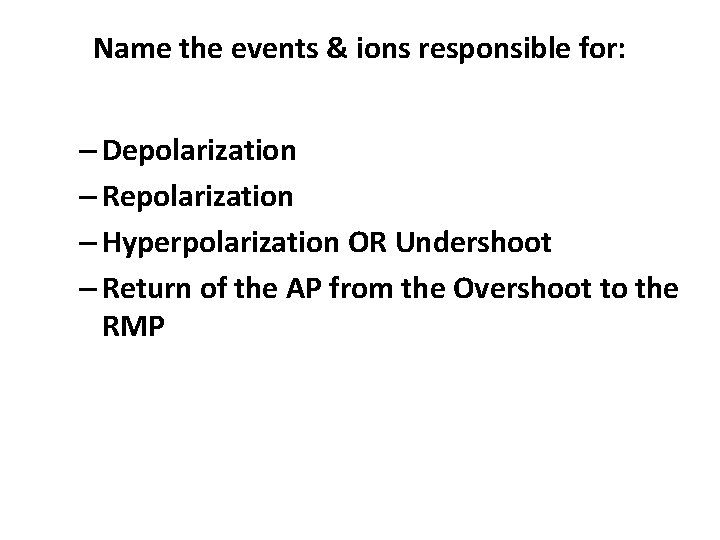 Name the events & ions responsible for:

– Depolarization
– Repolarization
– Hyperpolarization OR Undershoot
– Return of the AP from the Overshoot to the RMP